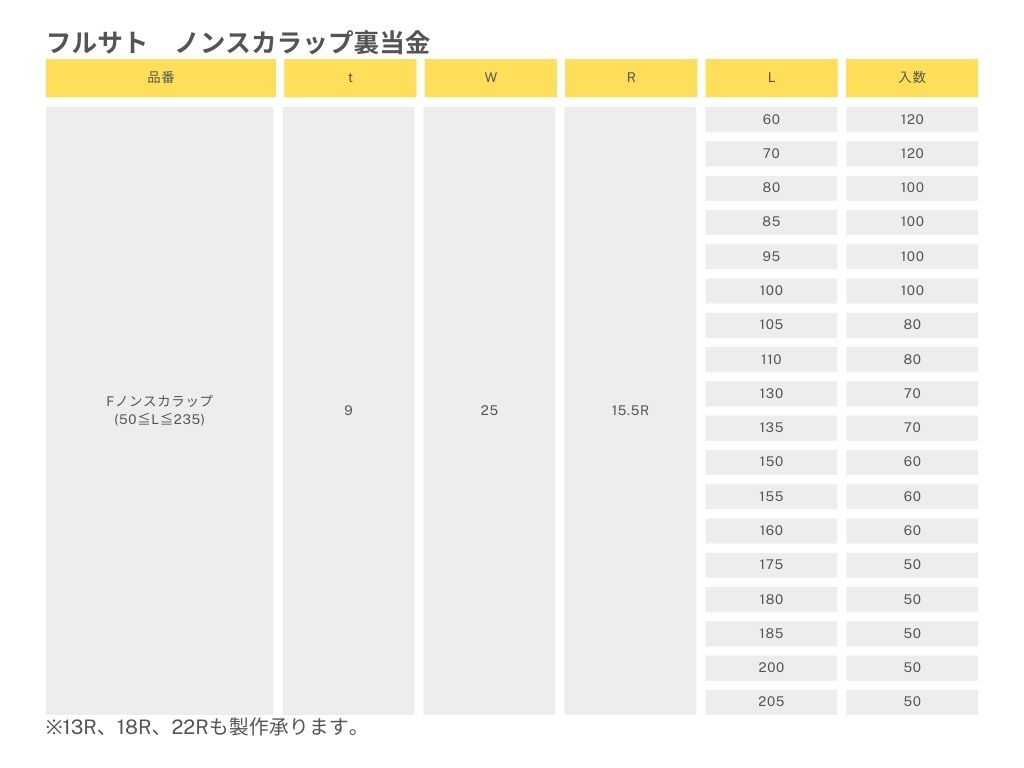 フルサト　ノンスカラップ裏当金

| 品番 | t | W | R | L | 入数 |
|---|---|---|---|---|---|
| Fノンスカラップ (50≦L≦235) | 9 | 25 | 15.5R | 60 | 120 |
| | | | | 70 | 120 |
| | | | | 80 | 100 |
| | | | | 85 | 100 |
| | | | | 95 | 100 |
| | | | | 100 | 100 |
| | | | | 105 | 80 |
| | | | | 110 | 80 |
| | | | | 130 | 70 |
| | | | | 135 | 70 |
| | | | | 150 | 60 |
| | | | | 155 | 60 |
| | | | | 160 | 60 |
| | | | | 175 | 50 |
| | | | | 180 | 50 |
| | | | | 185 | 50 |
| | | | | 200 | 50 |
| | | | | 205 | 50 |

※13R、18R、22Rも製作承ります。